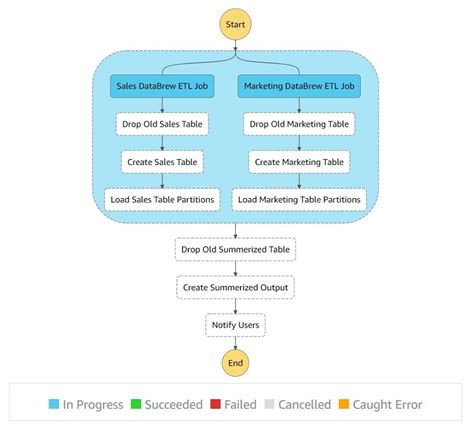 Start

Sales DataBrew ETL Job

Drop Old Sales Table

Create Sales Table

Load Sales Table Partitions

Marketing DataBrew ETL Job

Drop Old Marketing Table

Create Marketing Table

Load Marketing Table Partitions

Drop Old Summerized Table

Create Summerized Output

Notify Users

End

In Progress Succeeded Failed Cancelled Caught Error